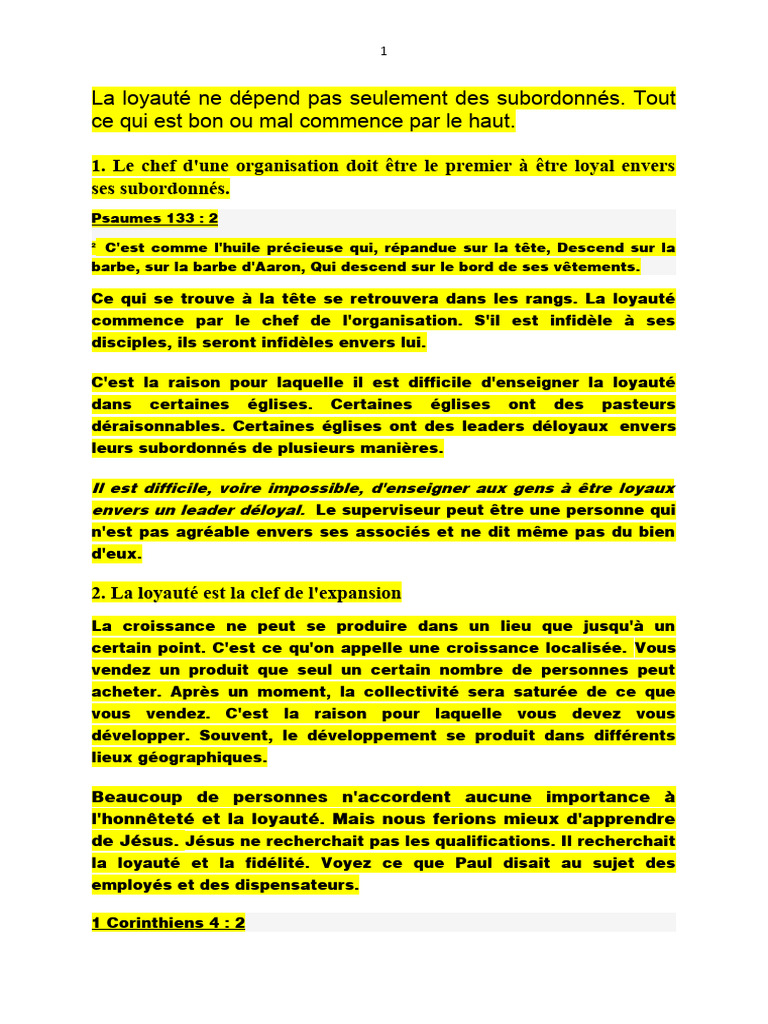 1

La loyauté ne dépend pas seulement des subordonnés. Tout ce qui est bon ou mal commence par le haut.

1. Le chef d'une organisation doit être le premier à être loyal envers ses subordonnés.

Psaumes 133 : 2

² C'est comme l'huile précieuse qui, répandue sur la tête, Descend sur la barbe, sur la barbe d'Aaron, Qui descend sur le bord de ses vêtements.

Ce qui se trouve à la tête se retrouvera dans les rangs. La loyauté commence par le chef de l'organisation. S'il est infidèle à ses disciples, ils seront infidèles envers lui.

C'est la raison pour laquelle il est difficile d'enseigner la loyauté dans certaines églises. Certaines églises ont des pasteurs déraisonnables. Certaines églises ont des leaders déloyaux envers leurs subordonnés de plusieurs manières.

Il est difficile, voire impossible, d'enseigner aux gens à être loyaux envers un leader déloyal. Le superviseur peut être une personne qui n'est pas agréable envers ses associés et ne dit même pas du bien d'eux.

2. La loyauté est la clef de l'expansion

La croissance ne peut se produire dans un lieu que jusqu'à un certain point. C'est ce qu'on appelle une croissance localisée. Vous vendez un produit que seul un certain nombre de personnes peut acheter. Après un moment, la collectivité sera saturée de ce que vous vendez. C'est la raison pour laquelle vous devez vous développer. Souvent, le développement se produit dans différents lieux géographiques.

Beaucoup de personnes n'accordent aucune importance à l'honnêteté et la loyauté. Mais nous ferions mieux d'apprendre de Jésus. Jésus ne recherchait pas les qualifications. Il recherchait la loyauté et la fidélité. Voyez ce que Paul disait au sujet des employés et des dispensateurs.

1 Corinthiens 4 : 2